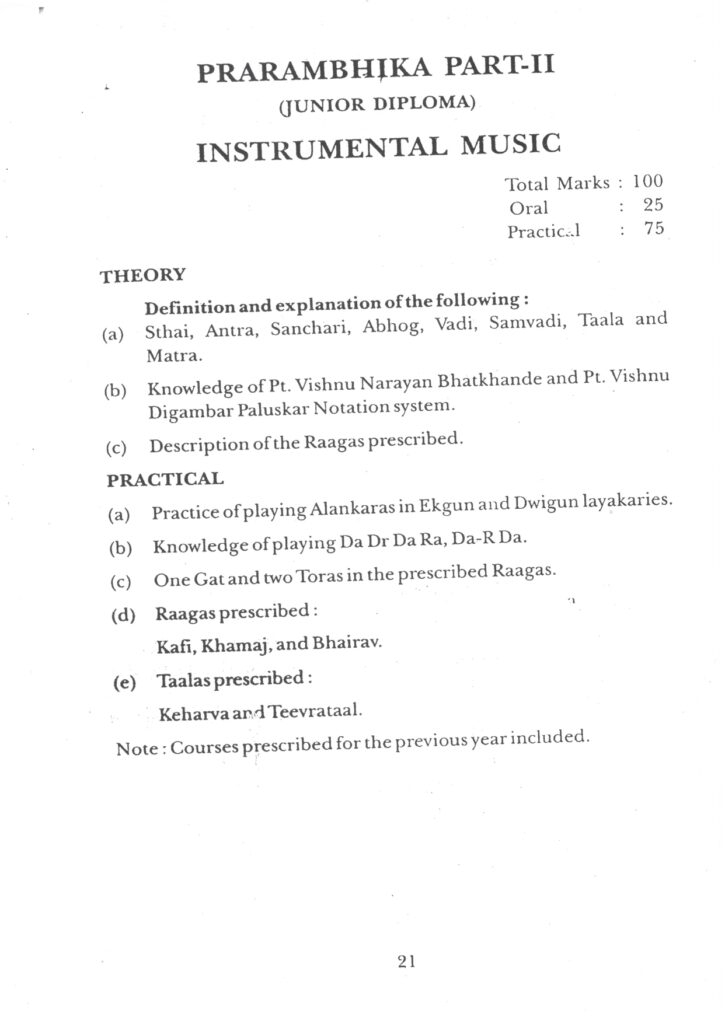 PRARAMBHIKA PART-II
(JUNIOR DIPLOMA)
INSTRUMENTAL MUSIC

Total Marks : 100
Oral : 25
Practical : 75

THEORY

Definition and explanation of the following :

(a) Sthai, Antra, Sanchari, Abhog, Vadi, Samvadi, Taala and Matra.

(b) Knowledge of Pt. Vishnu Narayan Bhatkhande and Pt. Vishnu Digambar Paluskar Notation system.

(c) Description of the Raagas prescribed.

PRACTICAL

(a) Practice of playing Alankaras in Ekgun and Dwigun layakaries.

(b) Knowledge of playing Da Dr Da Ra, Da-R Da.

(c) One Gat and two Toras in the prescribed Raagas.

(d) Raagas prescribed :
Kafi, Khamaj, and Bhairav.

(e) Taalas prescribed :
Keharva and Teevrataal.

Note : Courses prescribed for the previous year included.

21